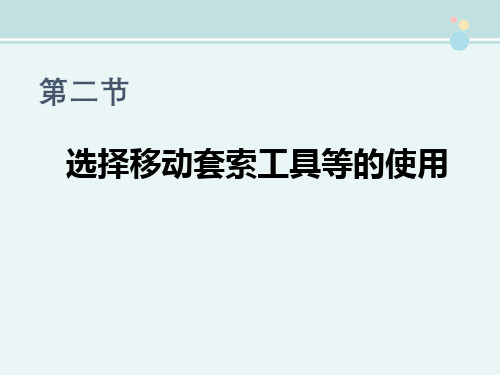 第二节

选择移动套索工具等的使用